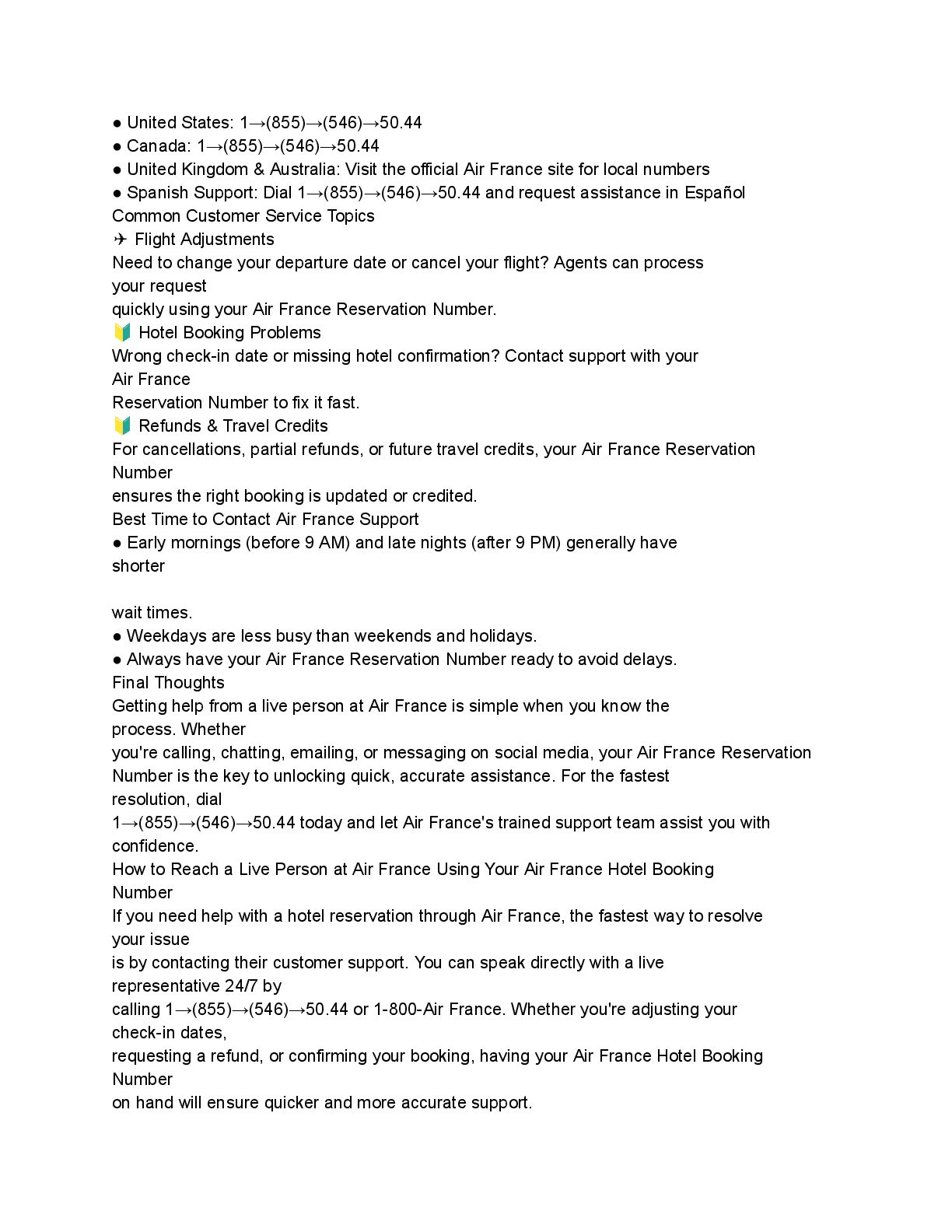 ● United States: 1→(855)→(546)→50.44
● Canada: 1→(855)→(546)→50.44
● United Kingdom & Australia: Visit the official Air France site for local numbers
● Spanish Support: Dial 1→(855)→(546)→50.44 and request assistance in Español
Common Customer Service Topics
✈ Flight Adjustments
Need to change your departure date or cancel your flight? Agents can process your request quickly using your Air France Reservation Number.
🔰 Hotel Booking Problems
Wrong check-in date or missing hotel confirmation? Contact support with your Air France Reservation Number to fix it fast.
🔰 Refunds & Travel Credits
For cancellations, partial refunds, or future travel credits, your Air France Reservation Number ensures the right booking is updated or credited.
Best Time to Contact Air France Support
● Early mornings (before 9 AM) and late nights (after 9 PM) generally have shorter

wait times.
● Weekdays are less busy than weekends and holidays.
● Always have your Air France Reservation Number ready to avoid delays.
Final Thoughts
Getting help from a live person at Air France is simple when you know the process. Whether you're calling, chatting, emailing, or messaging on social media, your Air France Reservation Number is the key to unlocking quick, accurate assistance. For the fastest resolution, dial 1→(855)→(546)→50.44 today and let Air France's trained support team assist you with confidence.
How to Reach a Live Person at Air France Using Your Air France Hotel Booking Number
If you need help with a hotel reservation through Air France, the fastest way to resolve your issue is by contacting their customer support. You can speak directly with a live representative 24/7 by calling 1→(855)→(546)→50.44 or 1-800-Air France. Whether you're adjusting your check-in dates, requesting a refund, or confirming your booking, having your Air France Hotel Booking Number on hand will ensure quicker and more accurate support.